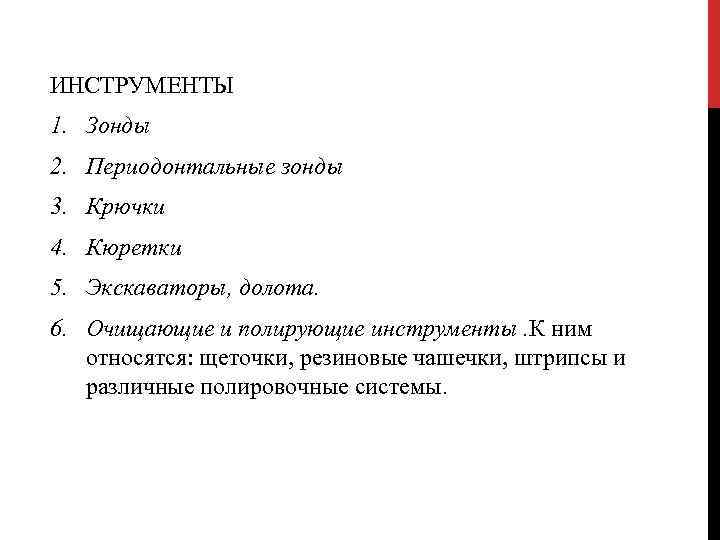 ИНСТРУМЕНТЫ

1. Зонды
2. Периодонтальные зонды
3. Крючки
4. Кюретки
5. Экскаваторы, долота.
6. Очищающие и полирующие инструменты .К ним относятся: щеточки, резиновые чашечки, штрипсы и различные полировочные системы.